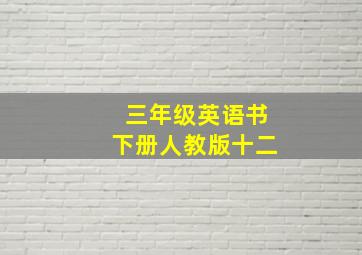 三年级英语书
下册人教版十二